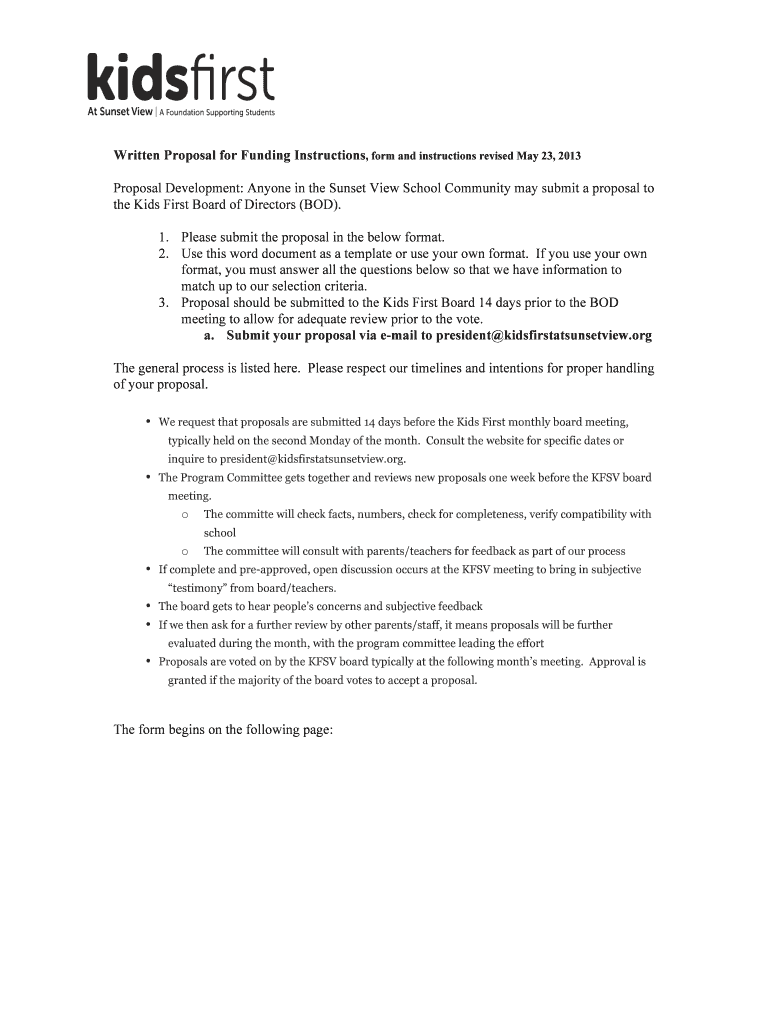 kidsfirst
At Sunset View | A Foundation Supporting Students

Written Proposal for Funding Instructions, form and instructions revised May 23, 2013

Proposal Development: Anyone in the Sunset View School Community may submit a proposal to the Kids First Board of Directors (BOD).

1. Please submit the proposal in the below format.
2. Use this word document as a template or use your own format. If you use your own format, you must answer all the questions below so that we have information to match up to our selection criteria.
3. Proposal should be submitted to the Kids First Board 14 days prior to the BOD meeting to allow for adequate review prior to the vote.
 a. Submit your proposal via e-mail to president@kidsfirstatsunsetview.org

The general process is listed here. Please respect our timelines and intentions for proper handling of your proposal.

• We request that proposals are submitted 14 days before the Kids First monthly board meeting, typically held on the second Monday of the month. Consult the website for specific dates or inquire to president@kidsfirstatsunsetview.org.
• The Program Committee gets together and reviews new proposals one week before the KFSV board meeting.
 o The committe will check facts, numbers, check for completeness, verify compatibility with school
 o The committee will consult with parents/teachers for feedback as part of our process
• If complete and pre-approved, open discussion occurs at the KFSV meeting to bring in subjective "testimony" from board/teachers.
• The board gets to hear people's concerns and subjective feedback
• If we then ask for a further review by other parents/staff, it means proposals will be further evaluated during the month, with the program committee leading the effort
• Proposals are voted on by the KFSV board typically at the following month's meeting. Approval is granted if the majority of the board votes to accept a proposal.

The form begins on the following page: